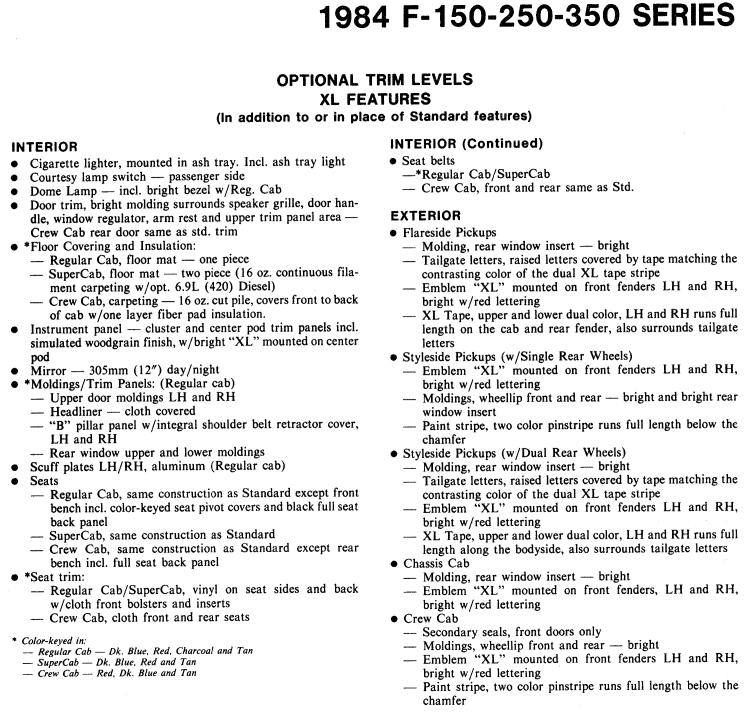 1984 F-150-250-350 SERIES

OPTIONAL TRIM LEVELS
XL FEATURES
(In addition to or in place of Standard features)

INTERIOR
● Cigarette lighter, mounted in ash tray. Incl. ash tray light
● Courtesy lamp switch — passenger side
● Dome Lamp — incl. bright bezel w/Reg. Cab
● Door trim, bright molding surrounds speaker grille, door handle, window regulator, arm rest and upper trim panel area — Crew Cab rear door same as std. trim
● *Floor Covering and Insulation:
— Regular Cab, floor mat — one piece
— SuperCab, floor mat — two piece (16 oz. continuous filament carpeting w/opt. 6.9L (420) Diesel)
— Crew Cab, carpeting — 16 oz. cut pile, covers front to back of cab w/one layer fiber pad insulation.
● Instrument panel — cluster and center pod trim panels incl. simulated woodgrain finish, w/bright "XL" mounted on center pod
● Mirror — 305mm (12″) day/night
● *Moldings/Trim Panels: (Regular cab)
— Upper door moldings LH and RH
— Headliner — cloth covered
— "B" pillar panel w/integral shoulder belt retractor cover, LH and RH
— Rear window upper and lower moldings
● Scuff plates LH/RH, aluminum (Regular cab)
● Seats
— Regular Cab, same construction as Standard except front bench incl. color-keyed seat pivot covers and black full seat back panel
— SuperCab, same construction as Standard
— Crew Cab, same construction as Standard except rear bench incl. full seat back panel
● *Seat trim:
— Regular Cab/SuperCab, vinyl on seat sides and back w/cloth front bolsters and inserts
— Crew Cab, cloth front and rear seats

* Color-keyed in:
— Regular Cab — Dk. Blue, Red, Charcoal and Tan
— SuperCab — Dk. Blue, Red and Tan
— Crew Cab — Red, Dk. Blue and Tan

INTERIOR (Continued)
● Seat belts
—*Regular Cab/SuperCab
— Crew Cab, front and rear same as Std.

EXTERIOR
● Flareside Pickups
— Molding, rear window insert — bright
— Tailgate letters, raised letters covered by tape matching the contrasting color of the dual XL tape stripe
— Emblem "XL" mounted on front fenders LH and RH, bright w/red lettering
— XL Tape, upper and lower dual color, LH and RH runs full length on the cab and rear fender, also surrounds tailgate letters
● Styleside Pickups (w/Single Rear Wheels)
— Emblem "XL" mounted on front fenders LH and RH, bright w/red lettering
— Moldings, wheellip front and rear — bright and bright rear window insert
— Paint stripe, two color pinstripe runs full length below the chamfer
● Styleside Pickups (w/Dual Rear Wheels)
— Molding, rear window insert — bright
— Tailgate letters, raised letters covered by tape matching the contrasting color of the dual XL tape stripe
— Emblem "XL" mounted on front fenders LH and RH, bright w/red lettering
— XL Tape, upper and lower dual color, LH and RH runs full length along the bodyside, also surrounds tailgate letters
● Chassis Cab
— Molding, rear window insert — bright
— Emblem "XL" mounted on front fenders, LH and RH, bright w/red lettering
● Crew Cab
— Secondary seals, front doors only
— Moldings, wheellip front and rear — bright
— Emblem "XL" mounted on front fenders LH and RH, bright w/red lettering
— Paint stripe, two color pinstripe runs full length below the chamfer